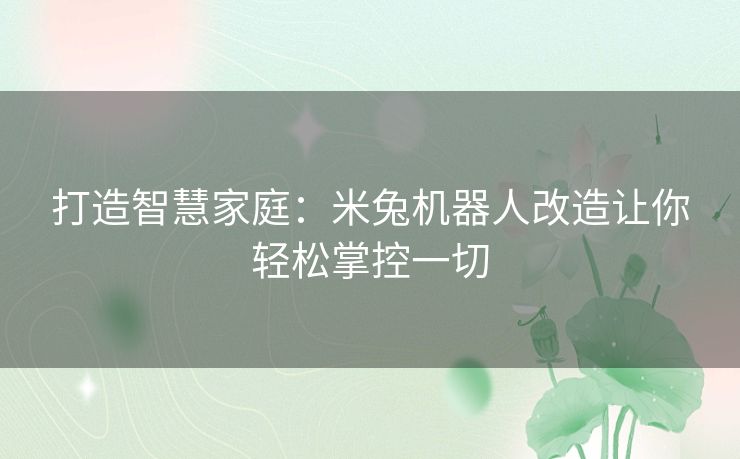 打造智慧家庭：米兔机器人改造让你轻松掌控一切